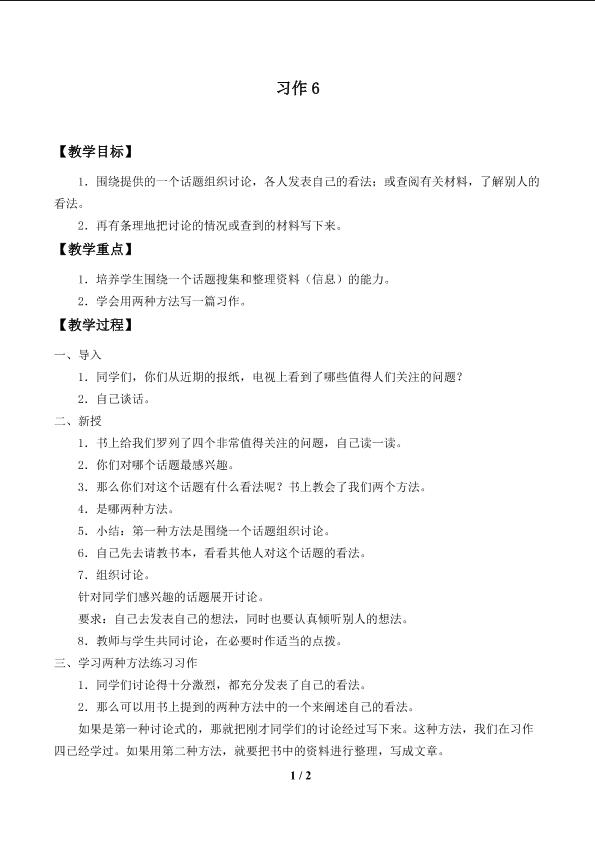 习作6

【教学目标】

1．围绕提供的一个话题组织讨论，各人发表自己的看法；或查阅有关材料，了解别人的看法。

2．再有条理地把讨论的情况或查到的材料写下来。

【教学重点】

1．培养学生围绕一个话题搜集和整理资料（信息）的能力。

2．学会用两种方法写一篇习作。

【教学过程】

一、导入

1．同学们，你们从近期的报纸，电视上看到了哪些值得人们关注的问题？

2．自己谈话。

二、新授

1．书上给我们罗列了四个非常值得关注的问题，自己读一读。

2．你们对哪个话题最感兴趣。

3．那么你们对这个话题有什么看法呢？书上教会了我们两个方法。

4．是哪两种方法。

5．小结：第一种方法是围绕一个话题组织讨论。

6．自己先去请教书本，看看其他人对这个话题的看法。

7．组织讨论。

针对同学们感兴趣的话题展开讨论。

要求：自己去发表自己的想法，同时也要认真倾听别人的想法。

8．教师与学生共同讨论，在必要时作适当的点拨。

三、学习两种方法练习习作

1．同学们讨论得十分激烈，都充分发表了自己的看法。

2．那么可以用书上提到的两种方法中的一个来阐述自己的看法。

如果是第一种讨论式的，那就把刚才同学们的讨论经过写下来。这种方法，我们在习作四已经学过。如果用第二种方法，就要把书中的资料进行整理，写成文章。

1 / 2